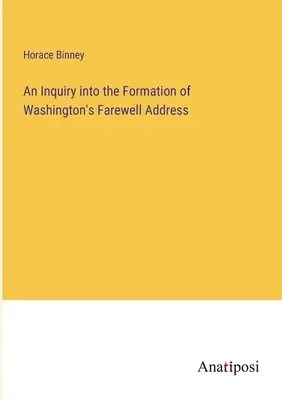 Horace Binney

An Inquiry into the Formation of Washington's Farewell Address

Anatiposi